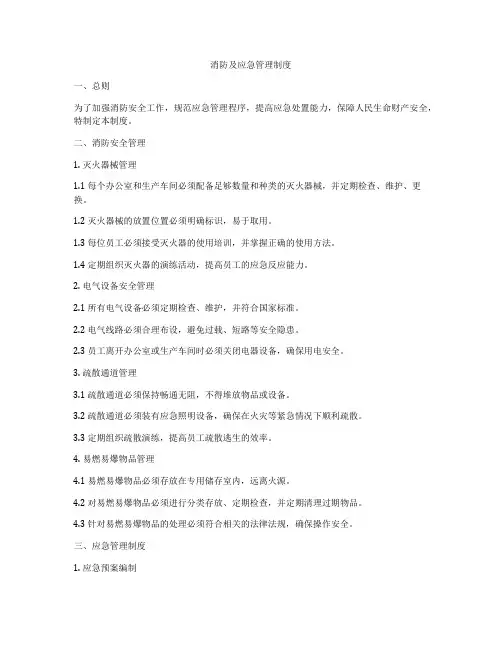 消防及应急管理制度

一、总则

为了加强消防安全工作，规范应急管理程序，提高应急处置能力，保障人民生命财产安全，特制定本制度。

二、消防安全管理

1. 灭火器械管理

1.1 每个办公室和生产车间必须配备足够数量和种类的灭火器械，并定期检查、维护、更换。

1.2 灭火器械的放置位置必须明确标识，易于取用。

1.3 每位员工必须接受灭火器的使用培训，并掌握正确的使用方法。

1.4 定期组织灭火器的演练活动，提高员工的应急反应能力。

2. 电气设备安全管理

2.1 所有电气设备必须定期检查、维护，并符合国家标准。

2.2 电气线路必须合理布设，避免过载、短路等安全隐患。

2.3 员工离开办公室或生产车间时必须关闭电器设备，确保用电安全。

3. 疏散通道管理

3.1 疏散通道必须保持畅通无阻，不得堆放物品或设备。

3.2 疏散通道必须装有应急照明设备，确保在火灾等紧急情况下顺利疏散。

3.3 定期组织疏散演练，提高员工疏散逃生的效率。

4. 易燃易爆物品管理

4.1 易燃易爆物品必须存放在专用储存室内，远离火源。

4.2 对易燃易爆物品必须进行分类存放、定期检查，并定期清理过期物品。

4.3 针对易燃易爆物品的处理必须符合相关的法律法规，确保操作安全。

三、应急管理制度

1. 应急预案编制